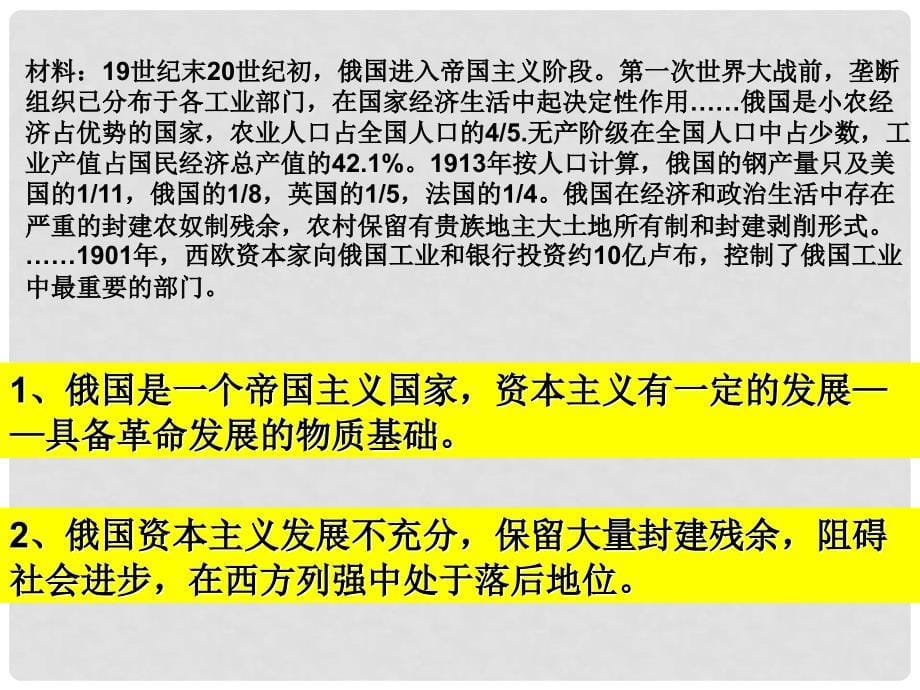 材料：19世纪末20世纪初，俄国进入帝国主义阶段。第一次世界大战前，垄断组织已分布于各工业部门，在国家经济生活中起决定性作用……俄国是小农经济占优势的国家，农业人口占全国人口的4/5.无产阶级在全国人口中占少数，工业产值占国民经济总产值的42.1%。1913年按人口计算，俄国的钢产量只及美国的1/11，俄国的1/8，英国的1/5，法国的1/4。俄国在经济和政治生活中存在严重的封建农奴制残余，农村保留有贵族地主大土地所有制和封建剥削形式。……1901年，西欧资本家向俄国工业和银行投资约10亿卢布，控制了俄国工业中最重要的部门。

1、俄国是一个帝国主义国家，资本主义有一定的发展——具备革命发展的物质基础。

2、俄国资本主义发展不充分，保留大量封建残余，阻碍社会进步，在西方列强中处于落后地位。